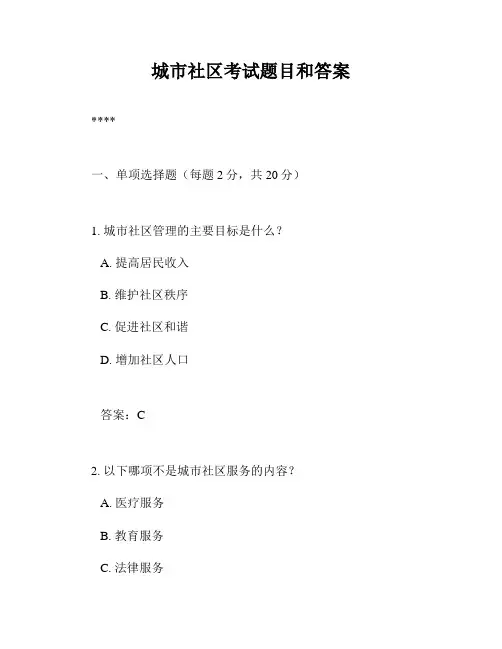 城市社区考试题目和答案

****

一、单项选择题（每题 2 分，共 20 分）

1. 城市社区管理的主要目标是什么？

A. 提高居民收入

B. 维护社区秩序

C. 促进社区和谐

D. 增加社区人口

答案：C

2. 以下哪项不是城市社区服务的内容？

A. 医疗服务

B. 教育服务

C. 法律服务